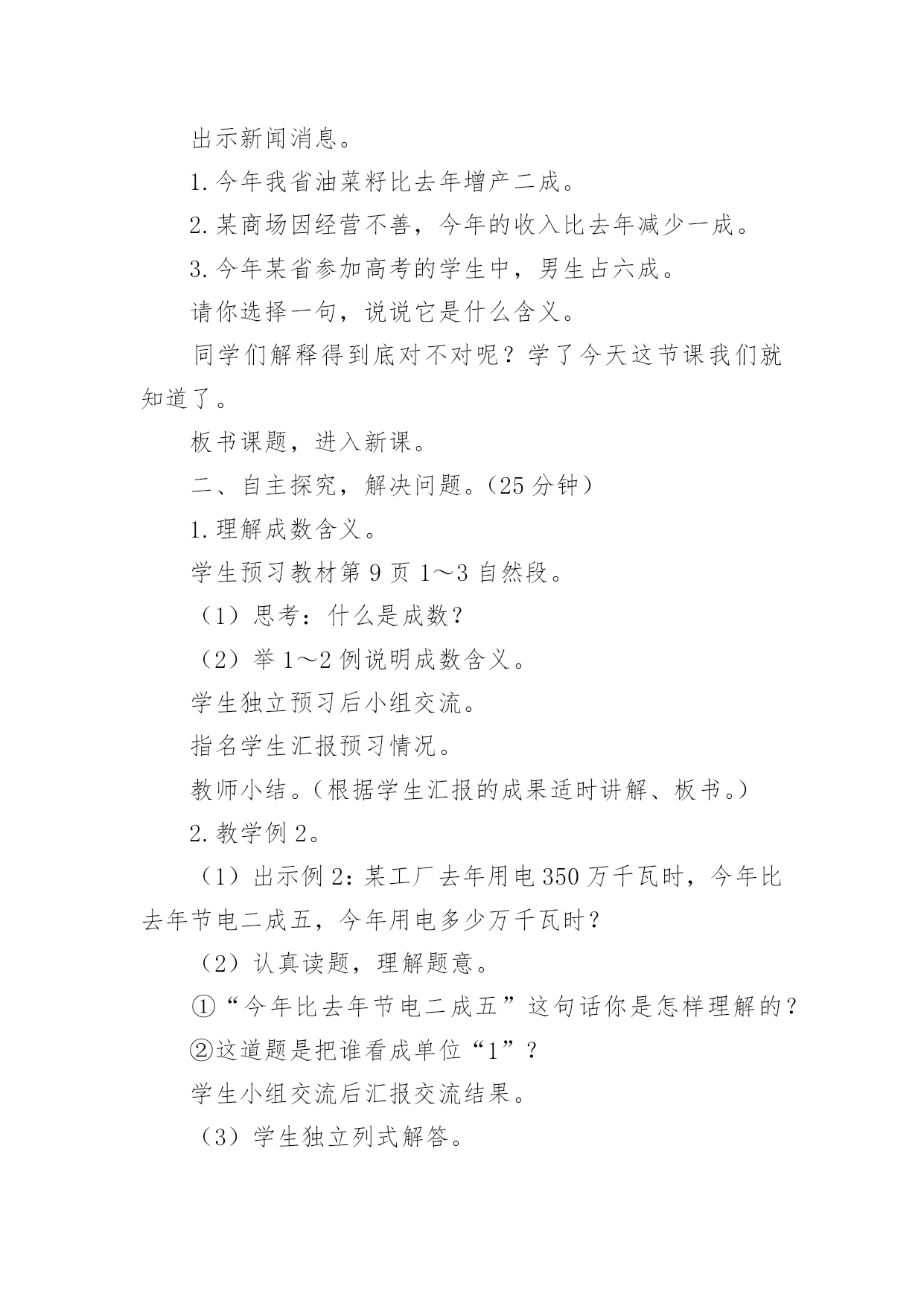 出示新闻消息。

1.今年我省油菜籽比去年增产二成。

2.某商场因经营不善，今年的收入比去年减少一成。

3.今年某省参加高考的学生中，男生占六成。

请你选择一句，说说它是什么含义。

同学们解释得到底对不对呢？学了今天这节课我们就知道了。

板书课题，进入新课。

二、自主探究，解决问题。（25分钟）

1.理解成数含义。

学生预习教材第9页1～3自然段。

（1）思考：什么是成数？

（2）举1～2例说明成数含义。

学生独立预习后小组交流。

指名学生汇报预习情况。

教师小结。（根据学生汇报的成果适时讲解、板书。）

2.教学例2。

（1）出示例2：某工厂去年用电350万千瓦时，今年比去年节电二成五，今年用电多少万千瓦时？

（2）认真读题，理解题意。

①“今年比去年节电二成五”这句话你是怎样理解的？

②这道题是把谁看成单位“1”？

学生小组交流后汇报交流结果。

（3）学生独立列式解答。